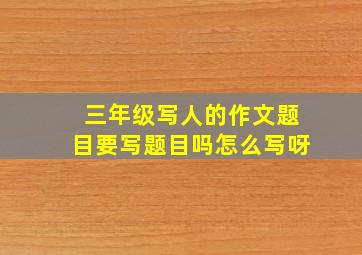 三年级写人的作文题目要写题目吗怎么写呀